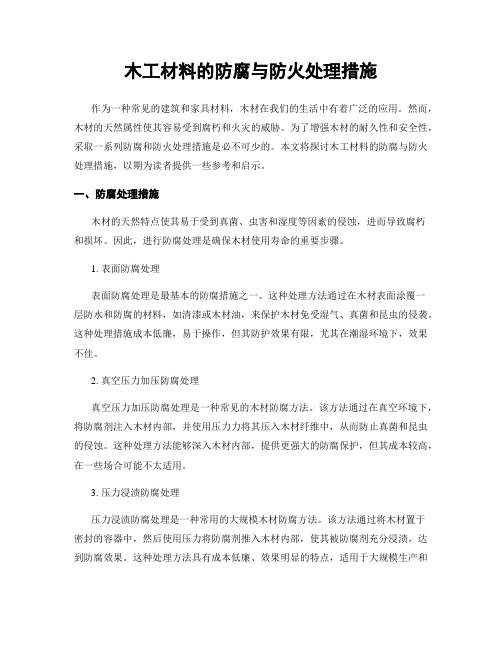 木工材料的防腐与防火处理措施

作为一种常见的建筑和家具材料，木材在我们的生活中有着广泛的应用。然而，木材的天然属性使其容易受到腐朽和火灾的威胁。为了增强木材的耐久性和安全性，采取一系列防腐和防火处理措施是必不可少的。本文将探讨木工材料的防腐与防火处理措施，以期为读者提供一些参考和启示。

一、防腐处理措施

木材的天然特点使其易于受到真菌、虫害和湿度等因素的侵蚀，进而导致腐朽和损坏。因此，进行防腐处理是确保木材使用寿命的重要步骤。

1. 表面防腐处理

表面防腐处理是最基本的防腐措施之一。这种处理方法通过在木材表面涂覆一层防水和防腐的材料，如清漆或木材油，来保护木材免受湿气、真菌和昆虫的侵袭。这种处理措施成本低廉，易于操作，但其防护效果有限，尤其在潮湿环境下，效果不佳。

2. 真空压力加压防腐处理

真空压力加压防腐处理是一种常见的木材防腐方法。该方法通过在真空环境下，将防腐剂注入木材内部，并使用压力将其压入木材纤维中，从而防止真菌和昆虫的侵蚀。这种处理方法能够深入木材内部，提供更强大的防腐保护，但其成本较高，在一些场合可能不太适用。

3. 压力浸渍防腐处理

压力浸渍防腐处理是一种常用的大规模木材防腐方法。该方法通过将木材置于密封的容器中，然后使用压力将防腐剂推入木材内部，使其被防腐剂充分浸渍，达到防腐效果。这种处理方法具有成本低廉、效果明显的特点，适用于大规模生产和